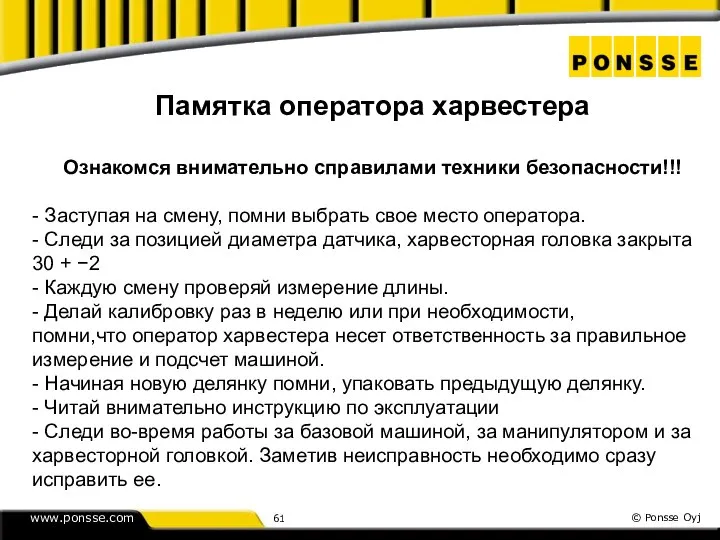 PONSSE

Памятка оператора харвестера

Ознакомся внимательно справилами техники безопасности!!!

- Заступая на смену, помни выбрать свое место оператора.
- Следи за позицией диаметра датчика, харвесторная головка закрыта 30 + −2
- Каждую смену проверяй измерение длины.
- Делай калибровку раз в неделю или при необходимости, помни,что оператор харвестера несет ответственность за правильное измерение и подсчет машиной.
- Начиная новую делянку помни, упаковать предыдущую делянку.
- Читай внимательно инструкцию по эксплуатации
- Следи во-время работы за базовой машиной, за манипулятором и за харвесторной головкой. Заметив неисправность необходимо сразу исправить ее.

www.ponsse.com

61

© Ponsse Oyj